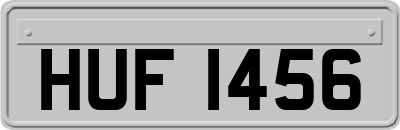 HUF 1456